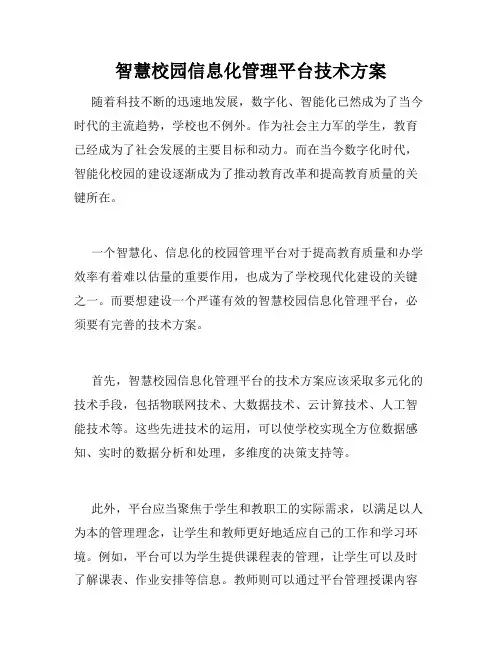 智慧校园信息化管理平台技术方案

随着科技不断的迅速地发展，数字化、智能化已然成为了当今时代的主流趋势，学校也不例外。作为社会主力军的学生，教育已经成为了社会发展的主要目标和动力。而在当今数字化时代，智能化校园的建设逐渐成为了推动教育改革和提高教育质量的关键所在。

一个智慧化、信息化的校园管理平台对于提高教育质量和办学效率有着难以估量的重要作用，也成为了学校现代化建设的关键之一。而要想建设一个严谨有效的智慧校园信息化管理平台，必须要有完善的技术方案。

首先，智慧校园信息化管理平台的技术方案应该采取多元化的技术手段，包括物联网技术、大数据技术、云计算技术、人工智能技术等。这些先进技术的运用，可以使学校实现全方位数据感知、实时的数据分析和处理，多维度的决策支持等。

此外，平台应当聚焦于学生和教职工的实际需求，以满足以人为本的管理理念，让学生和教师更好地适应自己的工作和学习环境。例如，平台可以为学生提供课程表的管理，让学生可以及时了解课表、作业安排等信息。教师则可以通过平台管理授课内容